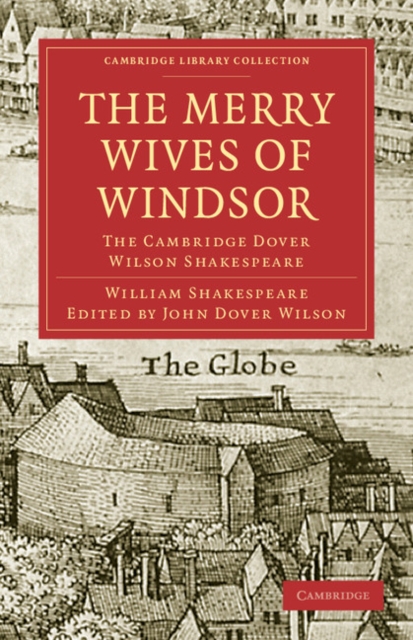 CAMBRIDGE LIBRARY COLLECTION

THE MERRY WIVES OF WINDSOR

THE CAMBRIDGE DOVER WILSON SHAKESPEARE

WILLIAM SHAKESPEARE
EDITED BY JOHN DOVER WILSON

The Globe

CAMBRIDGE